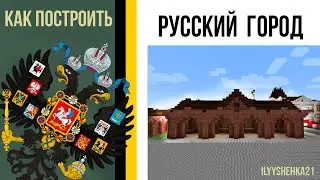 КАК ПОСТРОИТЬ

РУССКИЙ ГОРОД

ILYYSHENKA21